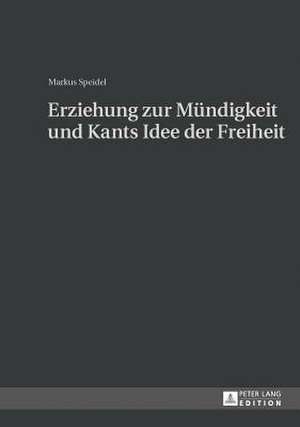 Markus Speidel

Erziehung zur Mündigkeit und Kants Idee der Freiheit

PETER LANG
EDITION